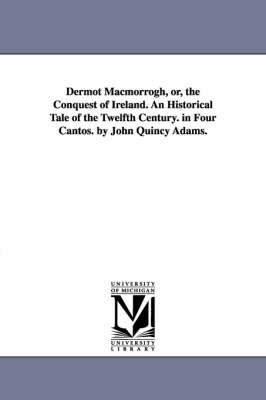 Dermot Macmorrogh, or, the Conquest of Ireland. An Historical Tale of the Twelfth Century. in Four Cantos. by John Quincy Adams.

UNIVERSITY OF MICHIGAN

UNIVERSITY LIBRARY